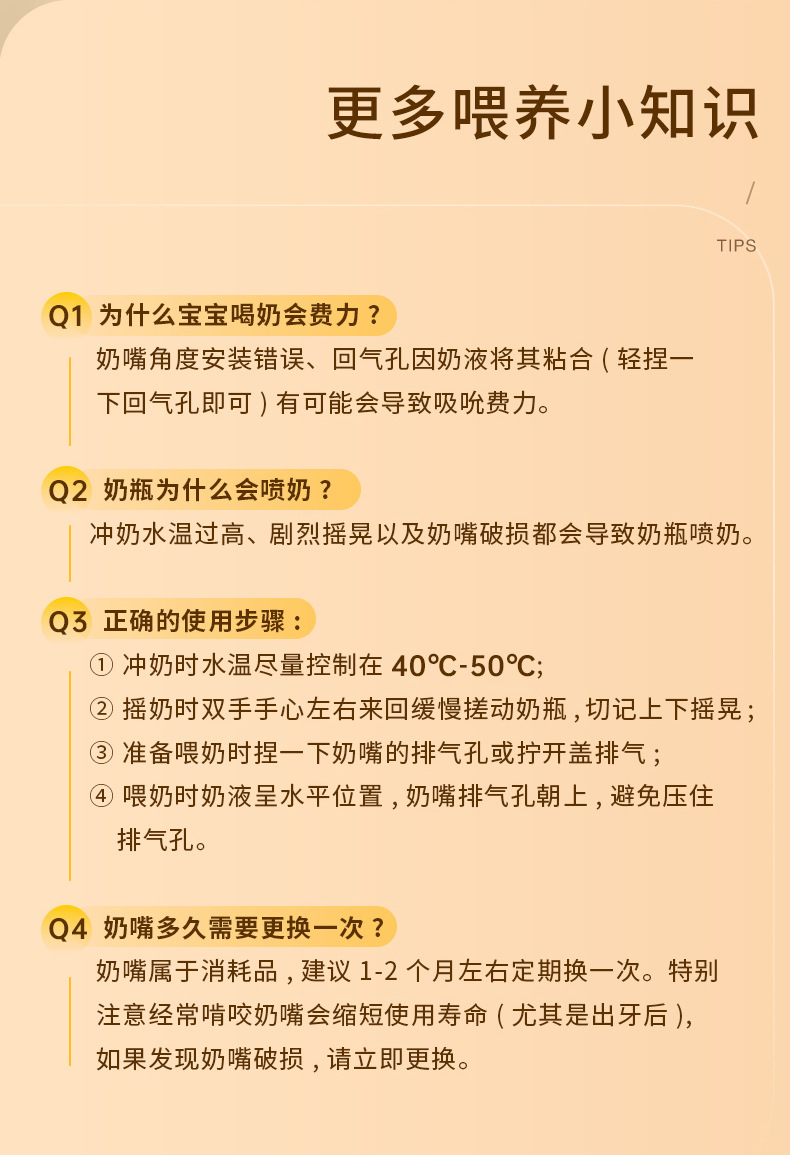 更多喂养小知识

/

TIPS

Q1 为什么宝宝喝奶会费力？

奶嘴角度安装错误、回气孔因奶液将其粘合（轻捏一下回气孔即可）有可能会导致吸吮费力。

Q2 奶瓶为什么会喷奶？

冲奶水温过高、剧烈摇晃以及奶嘴破损都会导致奶瓶喷奶。

Q3 正确的使用步骤：

① 冲奶时水温尽量控制在40℃-50℃;
② 摇奶时双手手心左右来回缓慢搓动奶瓶，切记上下摇晃；
③ 准备喂奶时捏一下奶嘴的排气孔或拧开盖排气；
④ 喂奶时奶液呈水平位置，奶嘴排气孔朝上，避免压住排气孔。

Q4 奶嘴多久需要更换一次？

奶嘴属于消耗品，建议1-2个月左右定期换一次。特别注意经常啃咬奶嘴会缩短使用寿命（尤其是出牙后），如果发现奶嘴破损，请立即更换。